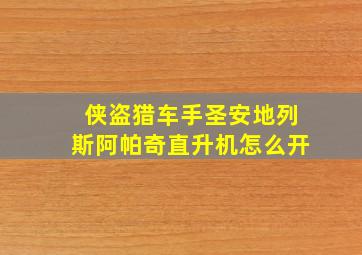 侠盗猎车手圣安地列斯阿帕奇直升机怎么开